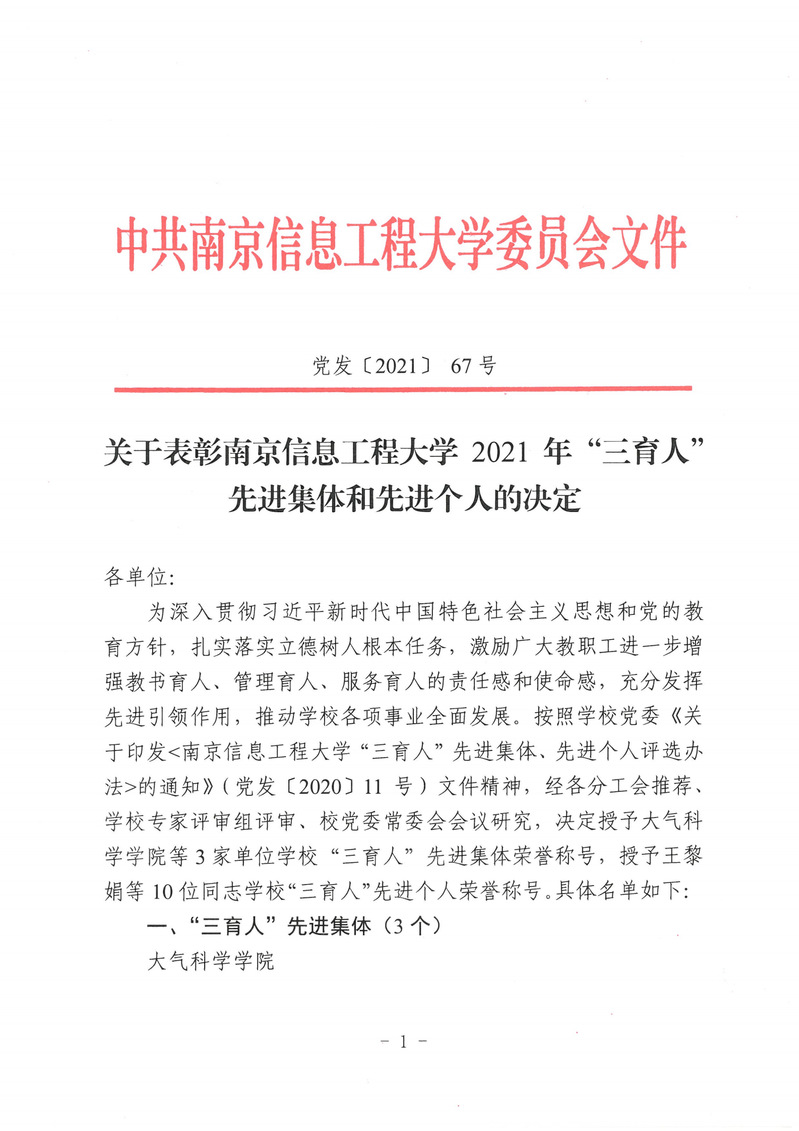 中共南京信息工程大学委员会文件

党发〔2021〕 67 号

关于表彰南京信息工程大学 2021 年“三育人”先进集体和先进个人的决定

各单位:

为深入贯彻习近平新时代中国特色社会主义思想和党的教育方针，扎实落实立德树人根本任务，激励广大教职工进一步增强教书育人、管理育人、服务育人的责任感和使命感，充分发挥先进引领作用，推动学校各项事业全面发展。按照学校党委《关于印发<南京信息工程大学“三育人”先进集体、先进个人评选办法>的通知》(党发〔2020〕11 号）文件精神，经各分工会推荐、学校专家评审组评审、校党委常委会会议研究，决定授予大气科学学院等 3 家单位学校“三育人”先进集体荣誉称号，授予王黎娟等 10 位同志学校“三育人”先进个人荣誉称号。具体名单如下:

一、“三育人”先进集体（3 个）

大气科学学院

- 1 -